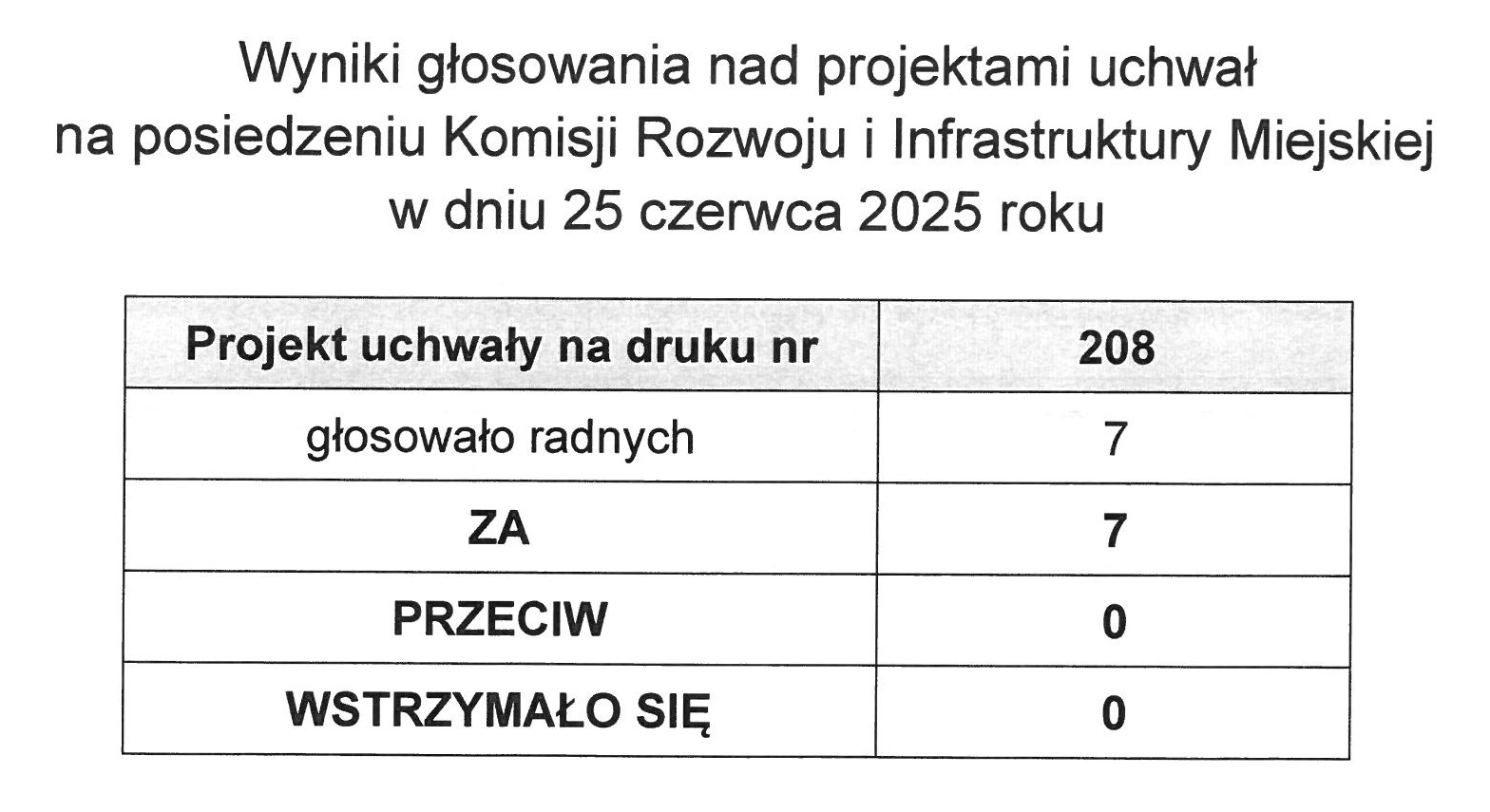 Wyniki głosowania nad projektami uchwał
na posiedzeniu Komisji Rozwoju i Infrastruktury Miejskiej
w dniu 25 czerwca 2025 roku

| Projekt uchwały na druku nr | 208 |
|---|---|
| głosowało radnych | 7 |
| ZA | 7 |
| PRZECIW | 0 |
| WSTRZYMAŁO SIĘ | 0 |